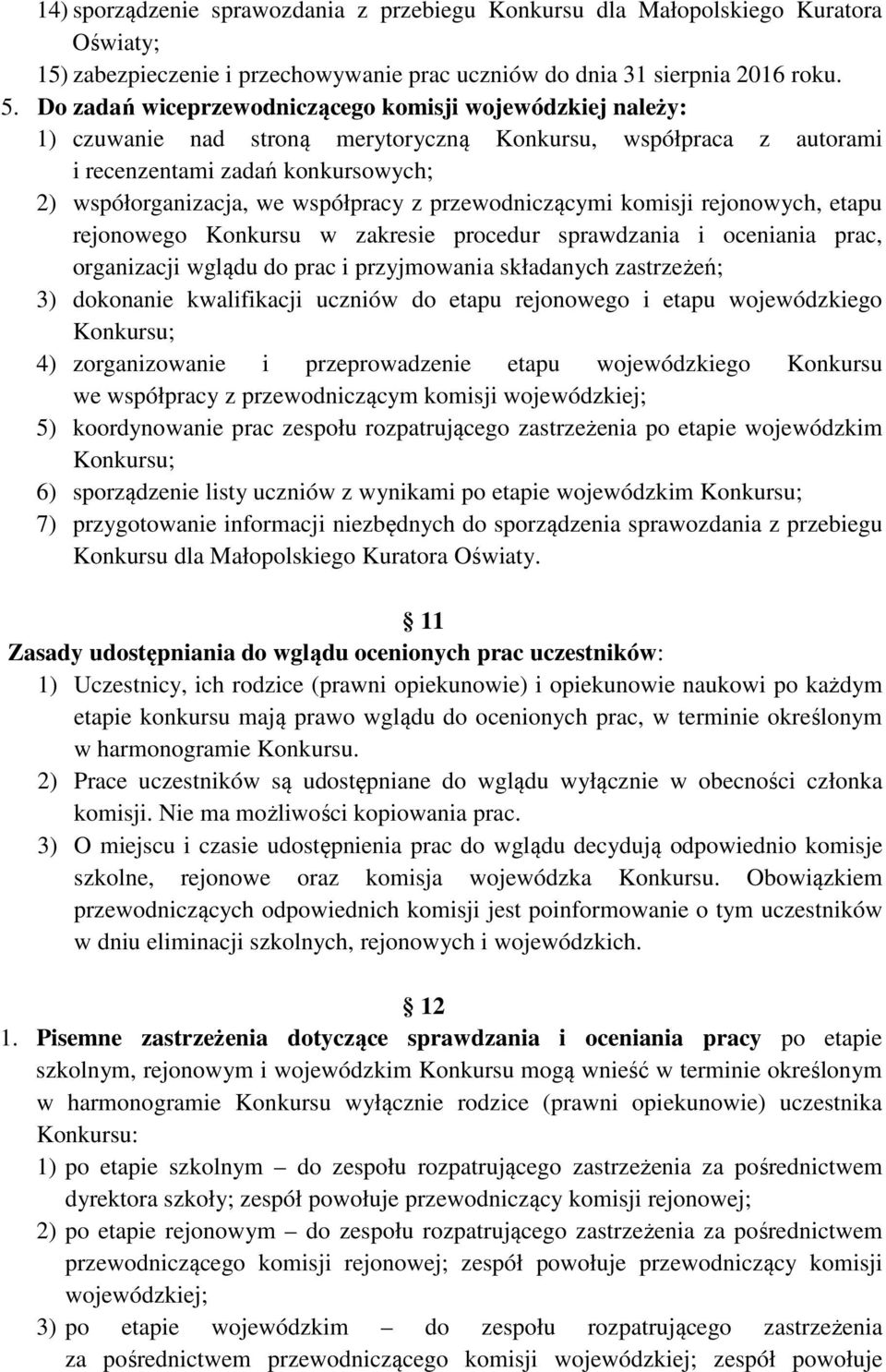 14) sporządzenie sprawozdania z przebiegu Konkursu dla Małopolskiego Kuratora Oświaty;
15) zabezpieczenie i przechowywanie prac uczniów do dnia 31 sierpnia 2016 roku.
5. Do zadań wiceprzewodniczącego komisji wojewódzkiej należy:
1) czuwanie nad stroną merytoryczną Konkursu, współpraca z autorami i recenzentami zadań konkursowych;
2) współorganizacja, we współpracy z przewodniczącymi komisji rejonowych, etapu rejonowego Konkursu w zakresie procedur sprawdzania i oceniania prac, organizacji wglądu do prac i przyjmowania składanych zastrzeżeń;
3) dokonanie kwalifikacji uczniów do etapu rejonowego i etapu wojewódzkiego Konkursu;
4) zorganizowanie i przeprowadzenie etapu wojewódzkiego Konkursu we współpracy z przewodniczącym komisji wojewódzkiej;
5) koordynowanie prac zespołu rozpatrującego zastrzeżenia po etapie wojewódzkim Konkursu;
6) sporządzenie listy uczniów z wynikami po etapie wojewódzkim Konkursu;
7) przygotowanie informacji niezbędnych do sporządzenia sprawozdania z przebiegu Konkursu dla Małopolskiego Kuratora Oświaty.

§ 11
Zasady udostępniania do wglądu ocenionych prac uczestników:
1) Uczestnicy, ich rodzice (prawni opiekunowie) i opiekunowie naukowi po każdym etapie konkursu mają prawo wglądu do ocenionych prac, w terminie określonym w harmonogramie Konkursu.
2) Prace uczestników są udostępniane do wglądu wyłącznie w obecności członka komisji. Nie ma możliwości kopiowania prac.
3) O miejscu i czasie udostępnienia prac do wglądu decydują odpowiednio komisje szkolne, rejonowe oraz komisja wojewódzka Konkursu. Obowiązkiem przewodniczących odpowiednich komisji jest poinformowanie o tym uczestników w dniu eliminacji szkolnych, rejonowych i wojewódzkich.

§ 12
1. Pisemne zastrzeżenia dotyczące sprawdzania i oceniania pracy po etapie szkolnym, rejonowym i wojewódzkim Konkursu mogą wnieść w terminie określonym w harmonogramie Konkursu wyłącznie rodzice (prawni opiekunowie) uczestnika Konkursu:
1) po etapie szkolnym – do zespołu rozpatrującego zastrzeżenia za pośrednictwem dyrektora szkoły; zespół powołuje przewodniczący komisji rejonowej;
2) po etapie rejonowym – do zespołu rozpatrującego zastrzeżenia za pośrednictwem przewodniczącego komisji rejonowej; zespół powołuje przewodniczący komisji wojewódzkiej;
3) po etapie wojewódzkim – do zespołu rozpatrującego zastrzeżenia za pośrednictwem przewodniczącego komisji wojewódzkiej; zespół powołuje